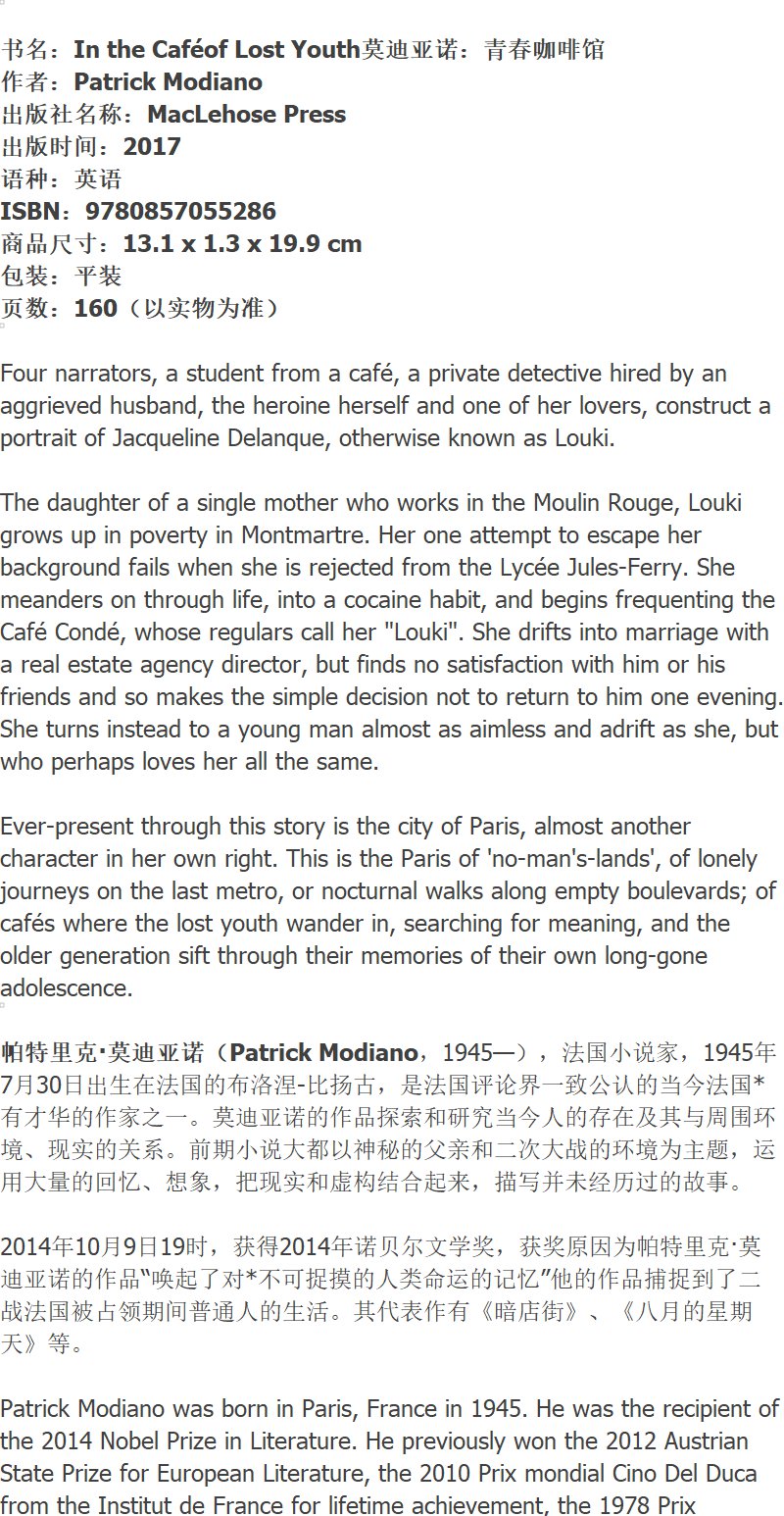 书名：In the Caféof Lost Youth莫迪亚诺：青春咖啡馆
作者：Patrick Modiano
出版社名称：MacLehose Press
出版时间：2017
语种：英语
ISBN：9780857055286
商品尺寸：13.1 x 1.3 x 19.9 cm
包装：平装
页数：160（以实物为准）

Four narrators, a student from a café, a private detective hired by an aggrieved husband, the heroine herself and one of her lovers, construct a portrait of Jacqueline Delanque, otherwise known as Louki.

The daughter of a single mother who works in the Moulin Rouge, Louki grows up in poverty in Montmartre. Her one attempt to escape her background fails when she is rejected from the Lycée Jules-Ferry. She meanders on through life, into a cocaine habit, and begins frequenting the Café Condé, whose regulars call her "Louki". She drifts into marriage with a real estate agency director, but finds no satisfaction with him or his friends and so makes the simple decision not to return to him one evening. She turns instead to a young man almost as aimless and adrift as she, but who perhaps loves her all the same.

Ever-present through this story is the city of Paris, almost another character in her own right. This is the Paris of 'no-man's-lands', of lonely journeys on the last metro, or nocturnal walks along empty boulevards; of cafés where the lost youth wander in, searching for meaning, and the older generation sift through their memories of their own long-gone adolescence.

帕特里克·莫迪亚诺（Patrick Modiano，1945—），法国小说家，1945年7月30日出生在法国的布洛涅-比扬古，是法国评论界一致公认的当今法国*有才华的作家之一。莫迪亚诺的作品探索和研究当今人的存在及其与周围环境、现实的关系。前期小说大都以神秘的父亲和二次大战的环境为主题，运用大量的回忆、想象，把现实和虚构结合起来，描写并未经历过的故事。

2014年10月9日19时，获得2014年诺贝尔文学奖，获奖原因为帕特里克·莫迪亚诺的作品“唤起了对*不可捉摸的人类命运的记忆”他的作品捕捉到了二战法国被占领期间普通人的生活。其代表作有《暗店街》、《八月的星期天》等。

Patrick Modiano was born in Paris, France in 1945. He was the recipient of the 2014 Nobel Prize in Literature. He previously won the 2012 Austrian State Prize for European Literature, the 2010 Prix mondial Cino Del Duca from the Institut de France for lifetime achievement, the 1978 Prix